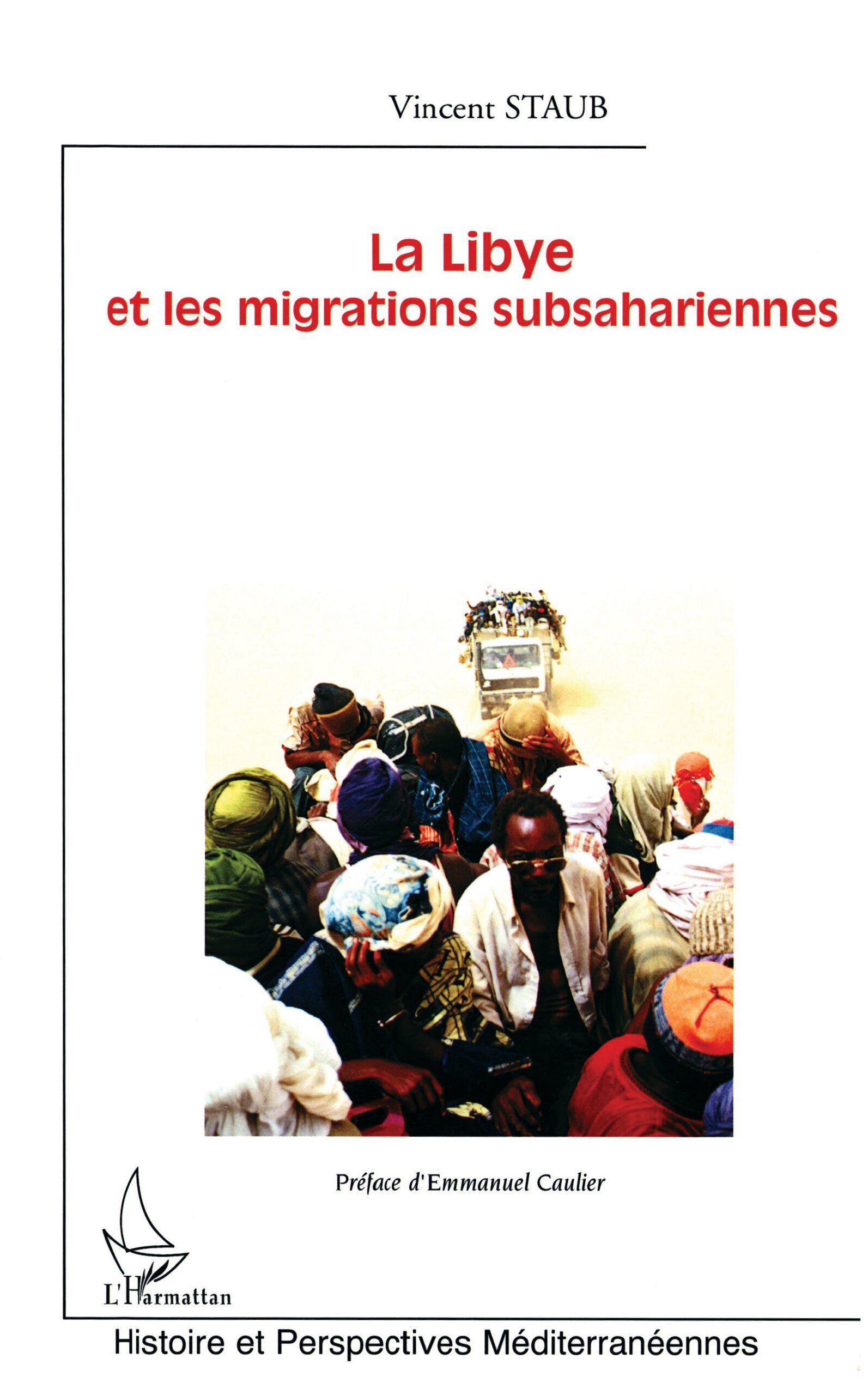 Vincent STAUB

La Libye
et les migrations subsahariennes

Préface d'Emmanuel Caulier

L'Harmattan

Histoire et Perspectives Méditerranéennes